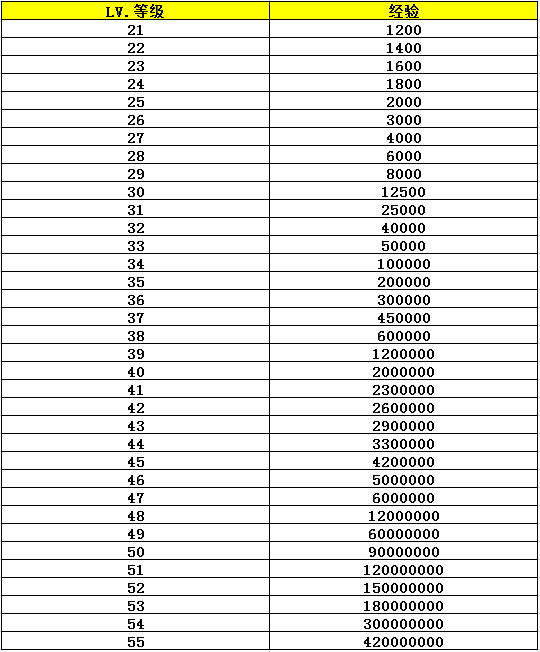 | LV.等级 | 经验 |
|---|---|
| 21 | 1200 |
| 22 | 1400 |
| 23 | 1600 |
| 24 | 1800 |
| 25 | 2000 |
| 26 | 3000 |
| 27 | 4000 |
| 28 | 6000 |
| 29 | 8000 |
| 30 | 12500 |
| 31 | 25000 |
| 32 | 40000 |
| 33 | 50000 |
| 34 | 100000 |
| 35 | 200000 |
| 36 | 300000 |
| 37 | 450000 |
| 38 | 600000 |
| 39 | 1200000 |
| 40 | 2000000 |
| 41 | 2300000 |
| 42 | 2600000 |
| 43 | 2900000 |
| 44 | 3300000 |
| 45 | 4200000 |
| 46 | 5000000 |
| 47 | 6000000 |
| 48 | 12000000 |
| 49 | 60000000 |
| 50 | 90000000 |
| 51 | 120000000 |
| 52 | 150000000 |
| 53 | 180000000 |
| 54 | 300000000 |
| 55 | 420000000 |